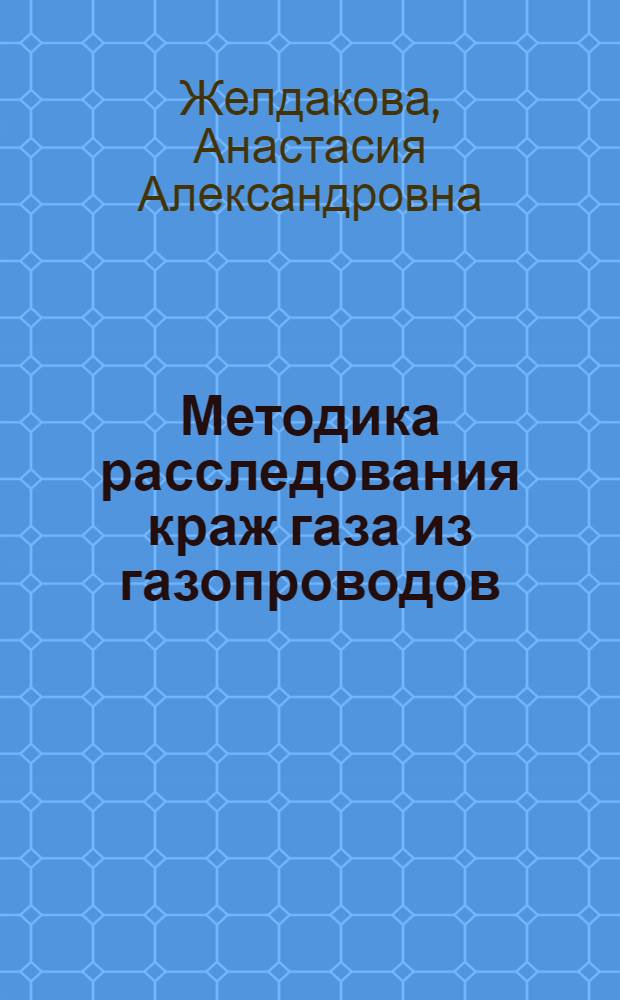 Желдакова, Анастасия Александровна

Методика расследования краж газа из газопроводов